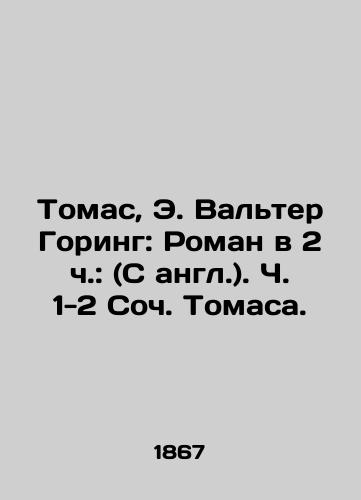 Томас, Э. Вальтер Горинг: Роман в 2 ч.: (С англ.). Ч. 1-2 Соч. Томаса.

1867